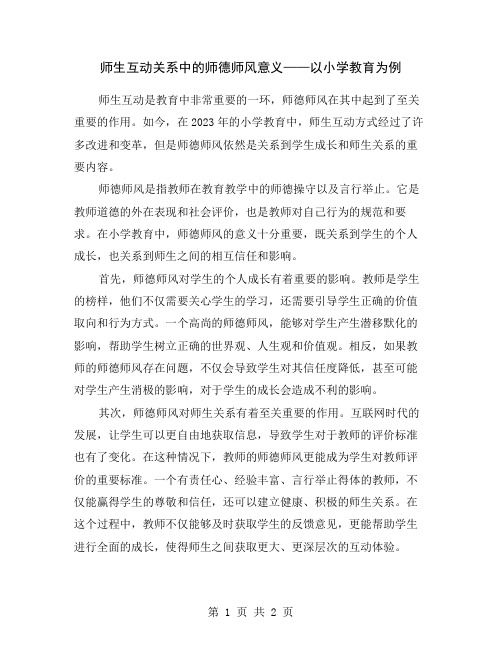 师生互动关系中的师德师风意义——以小学教育为例

师生互动是教育中非常重要的一环，师德师风在其中起到了至关重要的作用。如今，在2023年的小学教育中，师生互动方式经过了许多改进和变革，但是师德师风依然是关系到学生成长和师生关系的重要内容。

师德师风是指教师在教育教学中的师德操守以及言行举止。它是教师道德的外在表现和社会评价，也是教师对自己行为的规范和要求。在小学教育中，师德师风的意义十分重要，既关系到学生的个人成长，也关系到师生之间的相互信任和影响。

首先，师德师风对学生的个人成长有着重要的影响。教师是学生的榜样，他们不仅需要关心学生的学习，还需要引导学生正确的价值取向和行为方式。一个高尚的师德师风，能够对学生产生潜移默化的影响，帮助学生树立正确的世界观、人生观和价值观。相反，如果教师的师德师风存在问题，不仅会导致学生对其信任度降低，甚至可能对学生产生消极的影响，对于学生的成长会造成不利的影响。

其次，师德师风对师生关系有着至关重要的作用。互联网时代的发展，让学生可以更自由地获取信息，导致学生对于教师的评价标准也有了变化。在这种情况下，教师的师德师风更能成为学生对教师评价的重要标准。一个有责任心、经验丰富、言行举止得体的教师，不仅能赢得学生的尊敬和信任，还可以建立健康、积极的师生关系。在这个过程中，教师不仅能够及时获取学生的反馈意见，更能帮助学生进行全面的成长，使得师生之间获取更大、更深层次的互动体验。

第 1 页 共 2 页